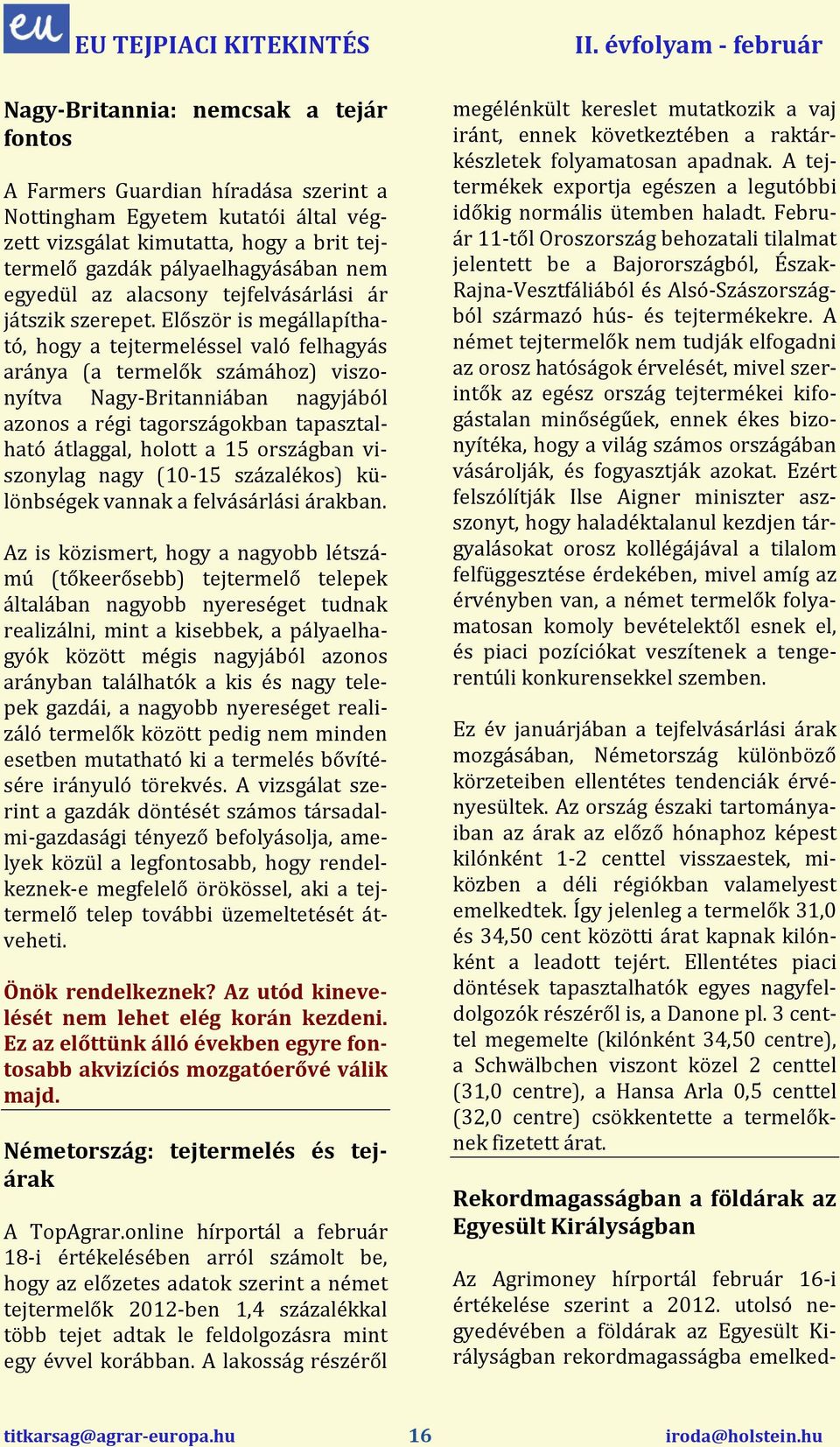 eu EU TEJPIACI KITEKINTÉS II. évfolyam - február

Nagy-Britannia: nemcsak a tejár fontos

A Farmers Guardian híradása szerint a Nottingham Egyetem kutatói által végzett vizsgálat kimutatta, hogy a brit tejtermelő gazdák pályaelhagyásában nem egyedül az alacsony tejfelvásárlási ár játszik szerepet. Először is megállapítható, hogy a tejtermeléssel való felhagyás aránya (a termelők számához) viszonyítva Nagy-Britanniában nagyjából azonos a régi tagországokban tapasztalható átlaggal, holott a 15 országban viszonylag nagy (10-15 százalékos) különbségek vannak a felvásárlási árakban.

Az is közismert, hogy a nagyobb létszámú (tőkeerősebb) tejtermelő telepek általában nagyobb nyereséget tudnak realizálni, mint a kisebbek, a pályaelhagyók között mégis nagyjából azonos arányban találhatók a kis és nagy telepek gazdái, a nagyobb nyereséget realizáló termelők között pedig nem minden esetben mutatható ki a termelés bővítésére irányuló törekvés. A vizsgálat szerint a gazdák döntését számos társadalmi-gazdasági tényező befolyásolja, amelyek közül a legfontosabb, hogy rendelkeznek-e megfelelő örökössel, aki a tejtermelő telep további üzemeltetését átveheti.

Önök rendelkeznek? Az utód kinevelését nem lehet elég korán kezdeni. Ez az előttünk álló években egyre fontosabb akvizíciós mozgatóerővé válik majd.

Németország: tejtermelés és tejárak

A TopAgrar.online hírportál a február 18-i értékelésében arról számolt be, hogy az előzetes adatok szerint a német tejtermelők 2012-ben 1,4 százalékkal több tejet adtak le feldolgozásra mint egy évvel korábban. A lakosság részéről megélénkült kereslet mutatkozik a vaj iránt, ennek következtében a raktárkészletek folyamatosan apadnak. A tejtermékek exportja egészen a legutóbbi időkig normális ütemben haladt. Február 11-től Oroszország behozatali tilalmat jelentett be a Bajorországból, Észak-Rajna-Vesztfáliából és Alsó-Szászországból származó hús- és tejtermékekre. A német tejtermelők nem tudják elfogadni az orosz hatóságok érvelését, mivel szerintők az egész ország tejtermékei kifogástalan minőségűek, ennek ékes bizonyítéka, hogy a világ számos országában vásárolják, és fogyasztják azokat. Ezért felszólítják Ilse Aigner miniszter asszonyt, hogy haladéktalanul kezdjen tárgyalásokat orosz kollégájával a tilalom felfüggesztése érdekében, mivel amíg az érvényben van, a német termelők folyamatosan komoly bevételektől esnek el, és piaci pozíciókat veszítenek a tengerentúli konkurensekkel szemben.

Ez év januárjában a tejfelvásárlási árak mozgásában, Németország különböző körzeteiben ellentétes tendenciák érvényesültek. Az ország északi tartományaiban az árak az előző hónaphoz képest kilónként 1-2 centtel visszaestek, miközben a déli régiókban valamelyest emelkedtek. Így jelenleg a termelők 31,0 és 34,50 cent közötti árat kapnak kilónként a leadott tejért. Ellentétes piaci döntések tapasztalhatók egyes nagyfeldolgozók részéről is, a Danone pl. 3 centtel megemelte (kilónként 34,50 centre), a Schwälbchen viszont közel 2 centtel (31,0 centre), a Hansa Arla 0,5 centtel (32,0 centre) csökkentette a termelőknek fizetett árat.

Rekordmagasságban a földárak az Egyesült Királyságban

Az Agrimoney hírportál február 16-i értékelése szerint a 2012. utolsó negyedévében a földárak az Egyesült Királyságban rekordmagasságba emelked-

titkarsag@agrar-europa.hu 16 iroda@holstein.hu